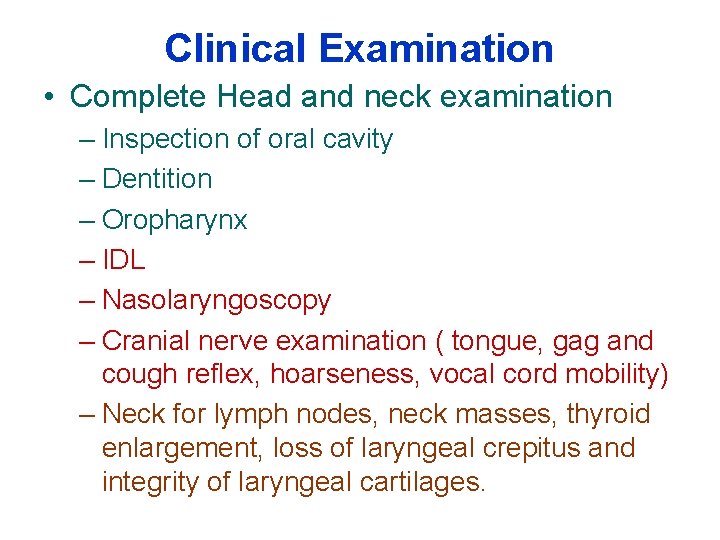 Clinical Examination

• Complete Head and neck examination
– Inspection of oral cavity
– Dentition
– Oropharynx
– IDL
– Nasolaryngoscopy
– Cranial nerve examination ( tongue, gag and cough reflex, hoarseness, vocal cord mobility)
– Neck for lymph nodes, neck masses, thyroid enlargement, loss of laryngeal crepitus and integrity of laryngeal cartilages.